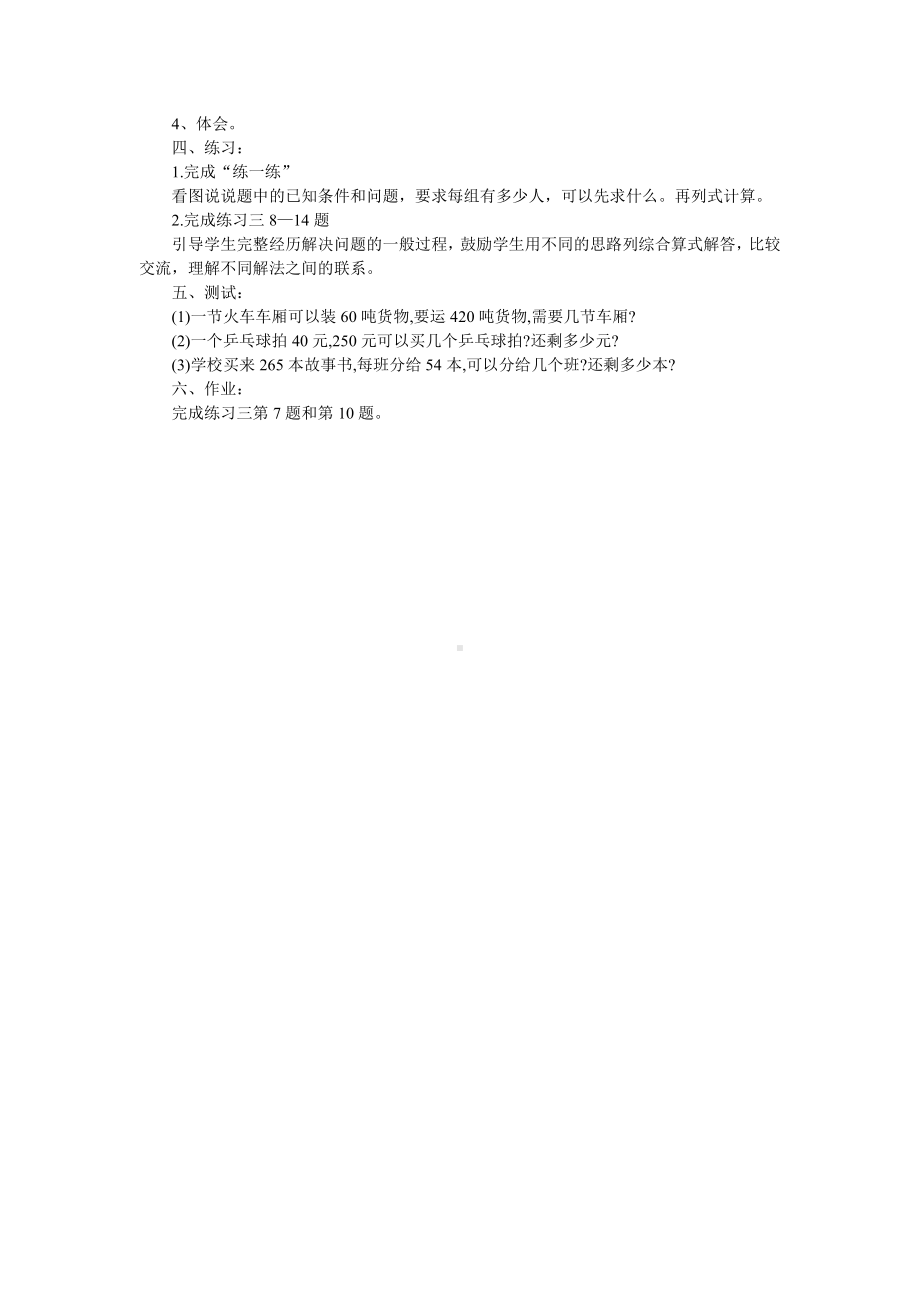 4、体会。
四、练习：
1.完成“练一练”
看图说说题中的已知条件和问题，要求每组有多少人，可以先求什么。再列式计算。
2.完成练习三 8—14 题
引导学生完整经历解决问题的一般过程，鼓励学生用不同的思路列综合算式解答，比较交流，理解不同解法之间的联系。
五、测试：
(1)一节火车车厢可以装 60 吨货物,要运 420 吨货物,需要几节车厢?
(2)一个乒乓球拍 40 元,250 元可以买几个乒乓球拍?还剩多少元?
(3)学校买来 265 本故事书,每班分给 54 本,可以分给几个班?还剩多少本?
六、作业：
完成练习三第 7 题和第 10 题。